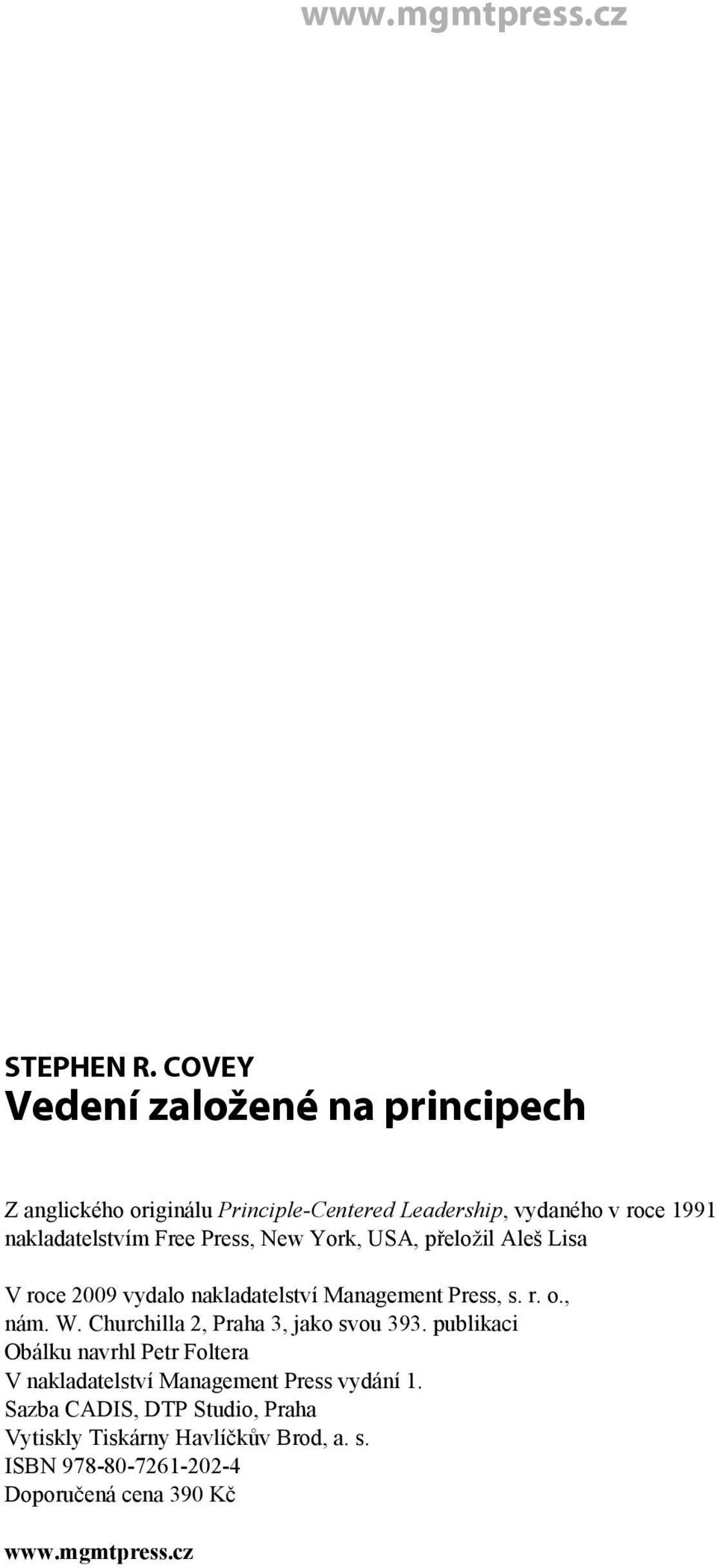 www.mgmtpress.cz

STEPHEN R. COVEY
Vedení založené na principech

Z anglického originálu Principle-Centered Leadership, vydaného v roce 1991 nakladatelstvím Free Press, New York, USA, přeložil Aleš Lisa

V roce 2009 vydalo nakladatelství Management Press, s. r. o., nám. W. Churchilla 2, Praha 3, jako svou 393. publikaci
Obálku navrhl Petr Foltera
V nakladatelství Management Press vydání 1.
Sazba CADIS, DTP Studio, Praha
Vytiskly Tiskárny Havlíčkův Brod, a. s.
ISBN 978-80-7261-202-4
Doporučená cena 390 Kč

www.mgmtpress.cz